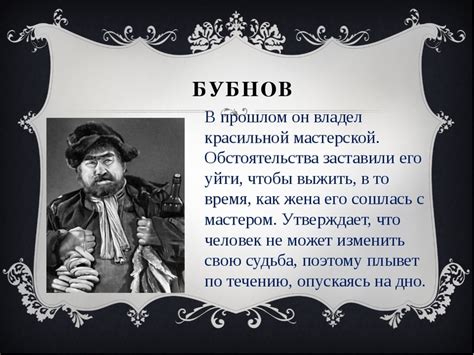 БУБНОВ

В прошлом он владел красильной мастерской. Обстоятельства заставили его уйти, чтобы выжить, в то время, как жена его сошлась с мастером. Утверждает, что человек не может изменить свою судьба, поэтому плывет по течению, опускаясь на дно.